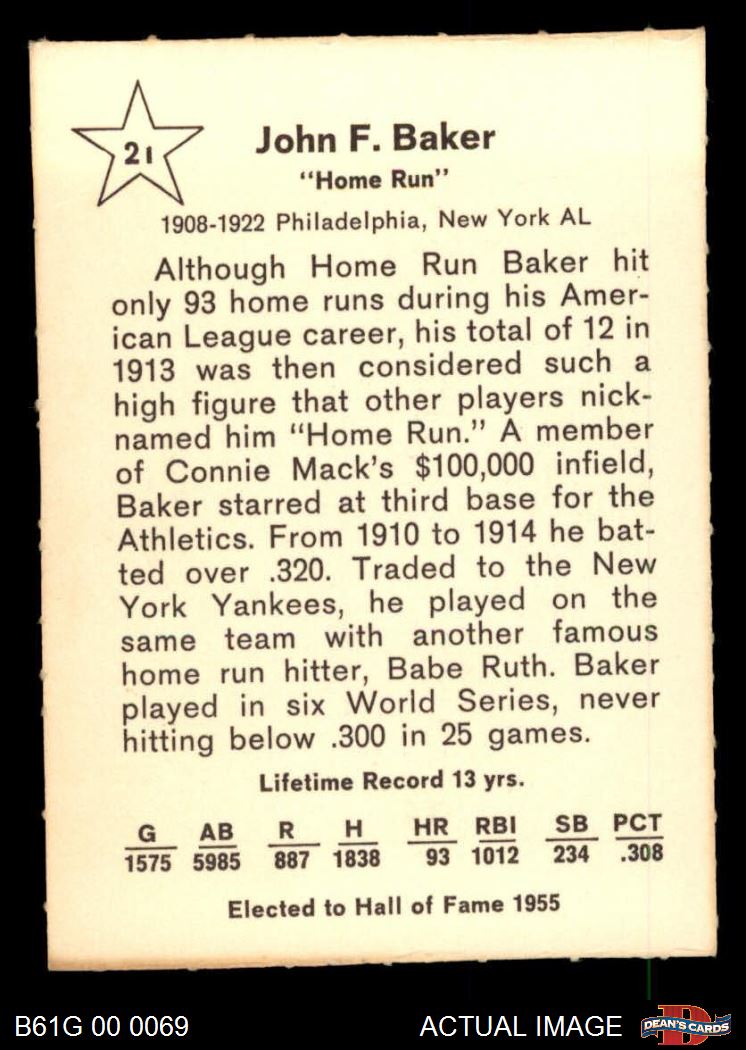 21

John F. Baker
"Home Run"

1908-1922 Philadelphia, New York AL

Although Home Run Baker hit only 93 home runs during his American League career, his total of 12 in 1913 was then considered such a high figure that other players nicknamed him "Home Run." A member of Connie Mack's $100,000 infield, Baker starred at third base for the Athletics. From 1910 to 1914 he batted over .320. Traded to the New York Yankees, he played on the same team with another famous home run hitter, Babe Ruth. Baker played in six World Series, never hitting below .300 in 25 games.

Lifetime Record 13 yrs.

| G | AB | R | H | HR | RBI | SB | PCT |
|---|---|---|---|---|---|---|---|
| 1575 | 5985 | 887 | 1838 | 93 | 1012 | 234 | .308 |

Elected to Hall of Fame 1955

B61G 00 0069

ACTUAL IMAGE

DEAN'S CARDS